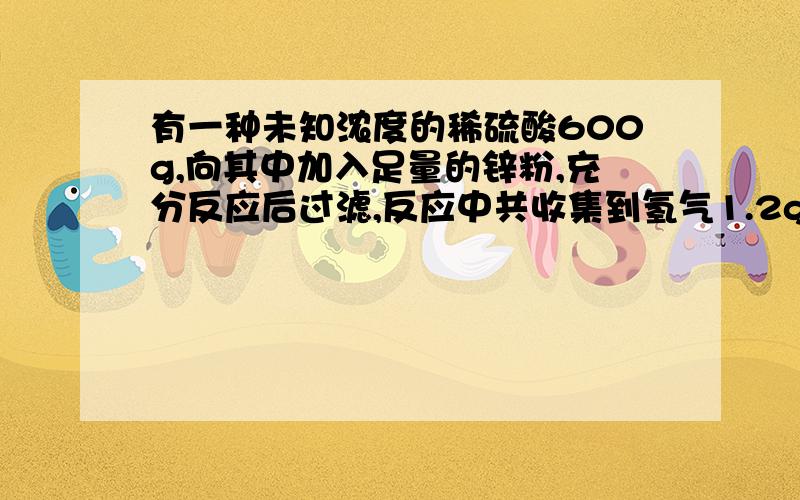 有一种未知浓度的稀硫酸600g,向其中加入足量的锌粉,充分反应后过滤,反应中共收集到氢气1.2g